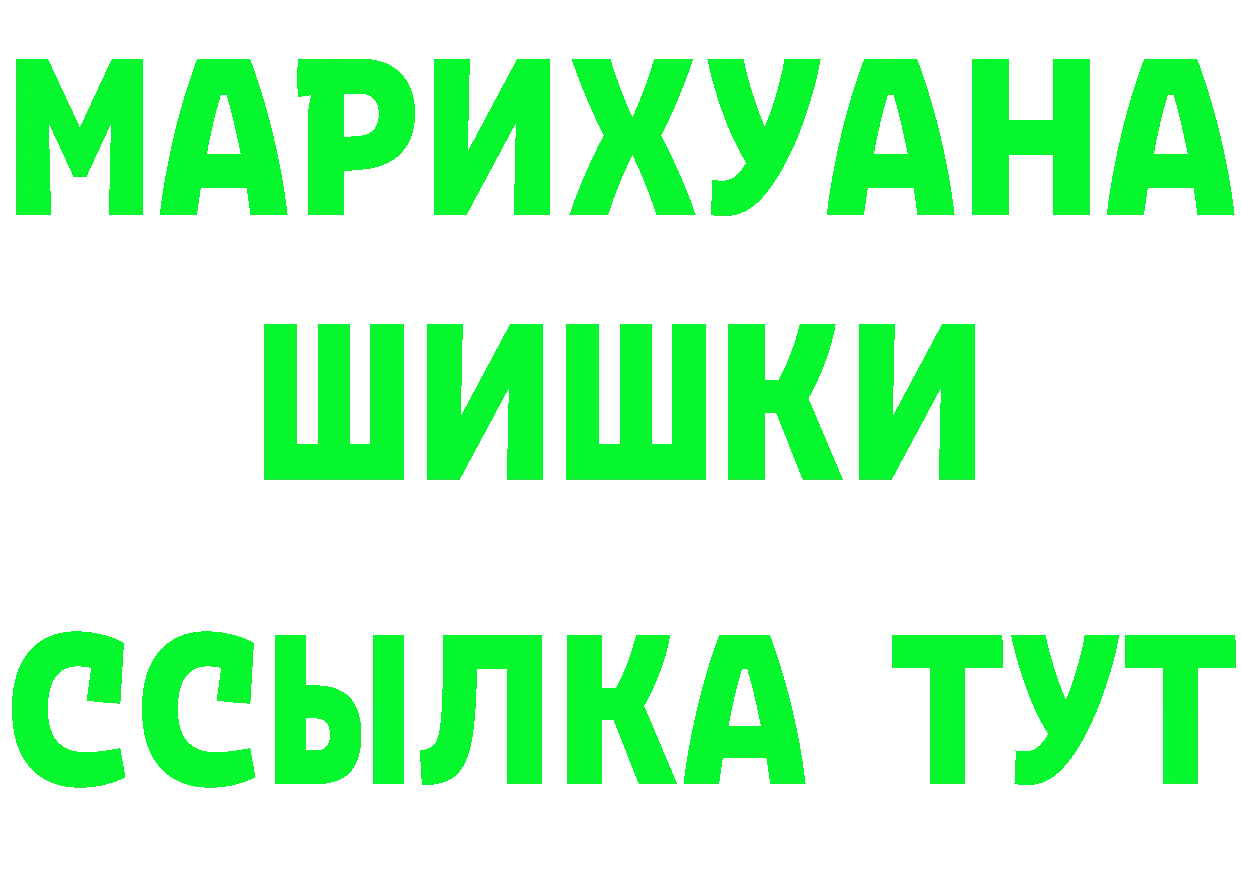 МАРИХУАНА
ШИШКИ
ССЫЛКА ТУТ